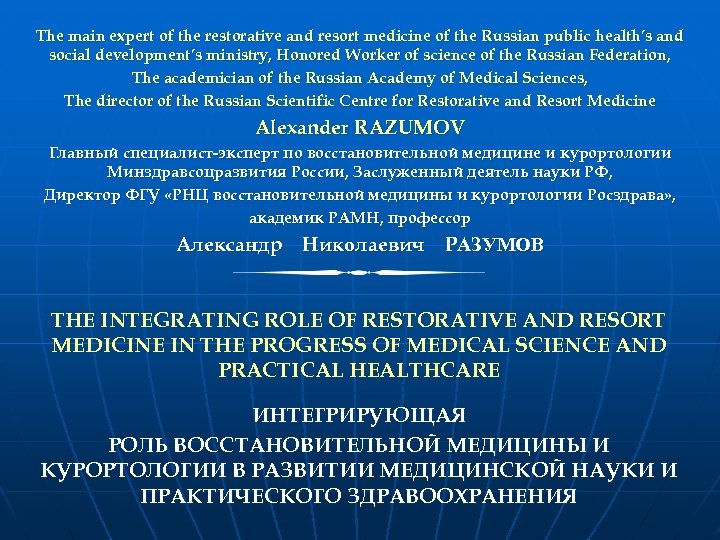 The main expert of the restorative and resort medicine of the Russian public health's and social development's ministry, Honored Worker of science of the Russian Federation,

The academician of the Russian Academy of Medical Sciences,

The director of the Russian Scientific Centre for Restorative and Resort Medicine

Alexander RAZUMOV

Главный специалист-эксперт по восстановительной медицине и курортологии Минздравсоцразвития России, Заслуженный деятель науки РФ,

Директор ФГУ «РНЦ восстановительной медицины и курортологии Росздрава», академик РАМН, профессор

Александр Николаевич РАЗУМОВ

THE INTEGRATING ROLE OF RESTORATIVE AND RESORT MEDICINE IN THE PROGRESS OF MEDICAL SCIENCE AND PRACTICAL HEALTHCARE

ИНТЕГРИРУЮЩАЯ
РОЛЬ ВОССТАНОВИТЕЛЬНОЙ МЕДИЦИНЫ И КУРОРТОЛОГИИ В РАЗВИТИИ МЕДИЦИНСКОЙ НАУКИ И ПРАКТИЧЕСКОГО ЗДРАВООХРАНЕНИЯ